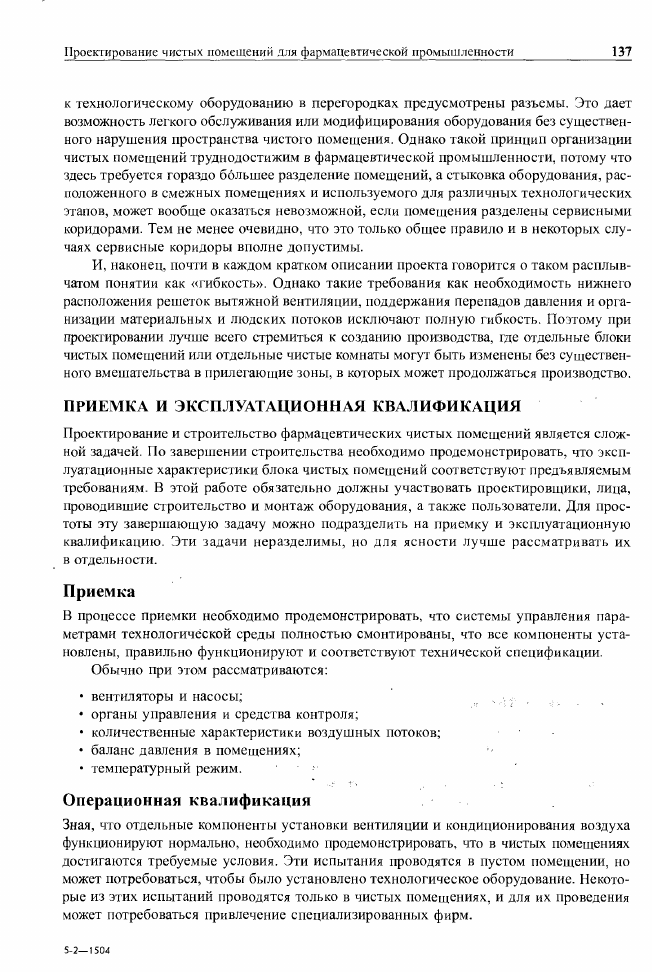 Проектирование чистых помещений для фармацевтической промышленности 137

к технологическому оборудованию в перегородках предусмотрены разъемы. Это дает возможность легкого обслуживания или модифицирования оборудования без существенного нарушения пространства чистого помещения. Однако такой принцип организации чистых помещений труднодостижим в фармацевтической промышленности, потому что здесь требуется гораздо бо́льшее разделение помещений, а стыковка оборудования, расположенного в смежных помещениях и используемого для различных технологических этапов, может вообще оказаться невозможной, если помещения разделены сервисными коридорами. Тем не менее очевидно, что это только общее правило и в некоторых случаях сервисные коридоры вполне допустимы.

И, наконец, почти в каждом кратком описании проекта говорится о таком расплывчатом понятии как «гибкость». Однако такие требования как необходимость нижнего расположения решеток вытяжной вентиляции, поддержания перепадов давления и организации материальных и людских потоков исключают полную гибкость. Поэтому при проектировании лучше всего стремиться к созданию производства, где отдельные блоки чистых помещений или отдельные чистые комнаты могут быть изменены без существенного вмешательства в прилегающие зоны, в которых может продолжаться производство.

ПРИЕМКА И ЭКСПЛУАТАЦИОННАЯ КВАЛИФИКАЦИЯ

Проектирование и строительство фармацевтических чистых помещений является сложной задачей. По завершении строительства необходимо продемонстрировать, что эксплуатационные характеристики блока чистых помещений соответствуют предъявляемым требованиям. В этой работе обязательно должны участвовать проектировщики, лица, проводившие строительство и монтаж оборудования, а также пользователи. Для простоты эту завершающую задачу можно подразделить на приемку и эксплуатационную квалификацию. Эти задачи неразделимы, но для ясности лучше рассматривать их в отдельности.

Приемка

В процессе приемки необходимо продемонстрировать, что системы управления параметрами технологической среды полностью смонтированы, что все компоненты установлены, правильно функционируют и соответствуют технической спецификации.

Обычно при этом рассматриваются:

• вентиляторы и насосы;
• органы управления и средства контроля;
• количественные характеристики воздушных потоков;
• баланс давления в помещениях;
• температурный режим.

Операционная квалификация

Зная, что отдельные компоненты установки вентиляции и кондиционирования воздуха функционируют нормально, необходимо продемонстрировать, что в чистых помещениях достигаются требуемые условия. Эти испытания проводятся в пустом помещении, но может потребоваться, чтобы было установлено технологическое оборудование. Некоторые из этих испытаний проводятся только в чистых помещениях, и для их проведения может потребоваться привлечение специализированных фирм.

5-2—1504